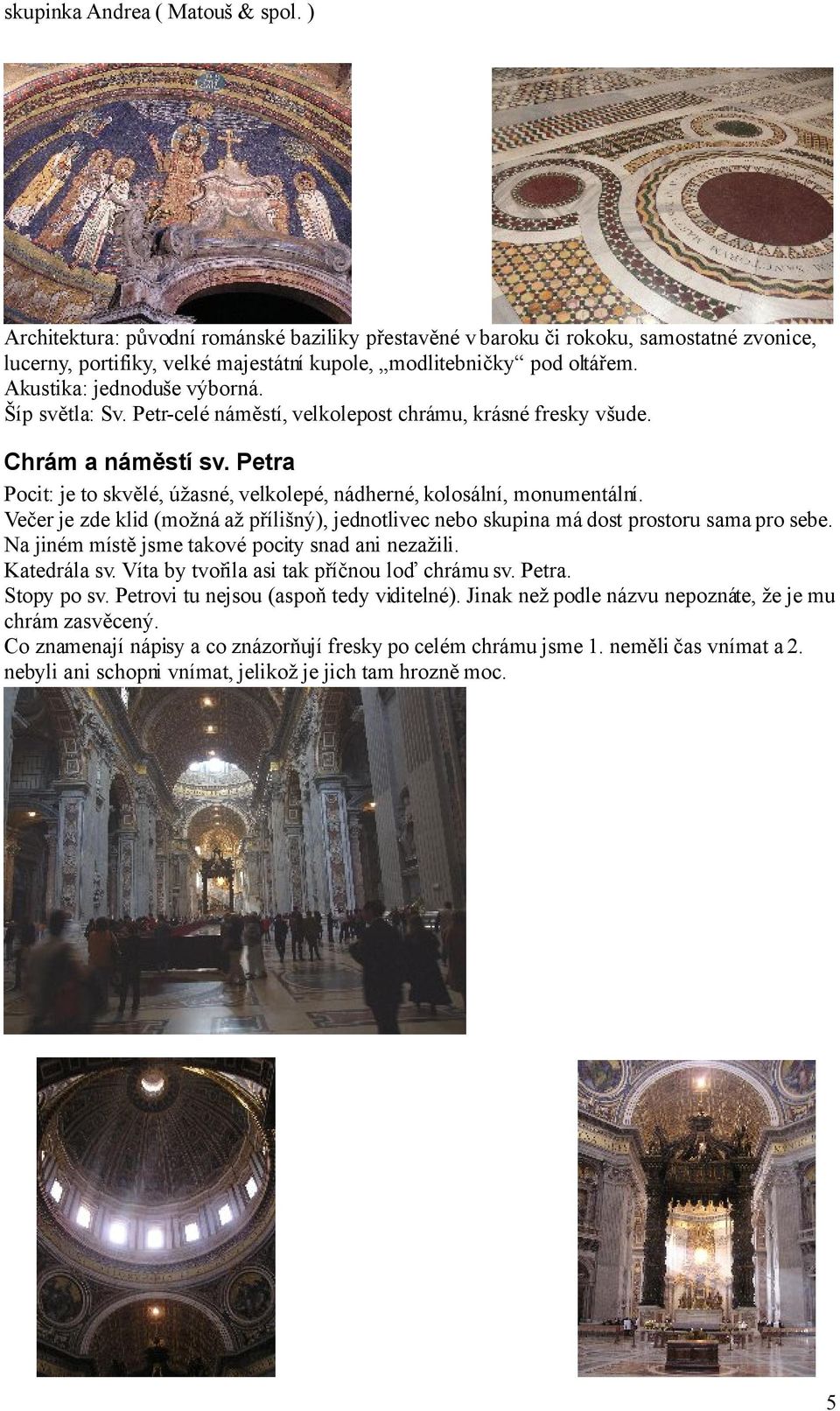 skupinka Andrea ( Matouš & spol. )

Architektura: původní románské baziliky přestavěné v baroku či rokoku, samostatné zvonice, lucerny, portifiky, velké majestátní kupole, „modlitebničky“ pod oltářem.
Akustika: jednoduše výborná.
Šíp světla: Sv. Petr-celé náměstí, velkolepost chrámu, krásné fresky všude.

Chrám a náměstí sv. Petra

Pocit: je to skvělé, úžasné, velkolepé, nádherné, kolosální, monumentální.
Večer je zde klid (možná až přílišný), jednotlivec nebo skupina má dost prostoru sama pro sebe.
Na jiném místě jsme takové pocity snad ani nezažili.
Katedrála sv. Víta by tvořila asi tak příčnou loď chrámu sv. Petra.
Stopy po sv. Petrovi tu nejsou (aspoň tedy viditelné). Jinak než podle názvu nepoznáte, že je mu chrám zasvěcený.
Co znamenají nápisy a co znázorňují fresky po celém chrámu jsme 1. neměli čas vnímat a 2. nebyli ani schopni vnímat, jelikož je jich tam hrozně moc.

5